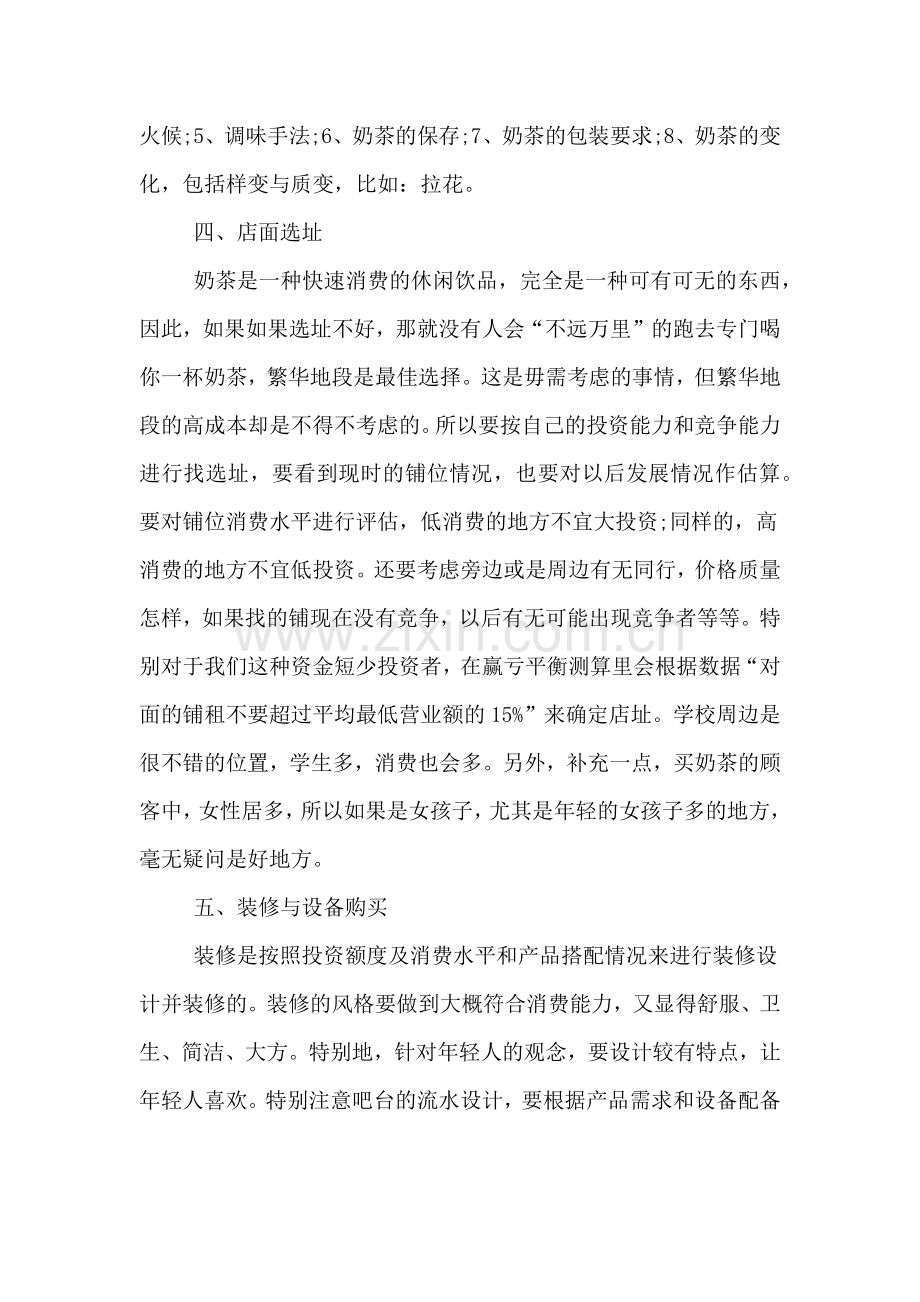 火候;5、调味手法;6、奶茶的保存;7、奶茶的包装要求;8、奶茶的变化，包括样变与质变，比如：拉花。

四、店面选址

奶茶是一种快速消费的休闲饮品，完全是一种可有可无的东西，因此，如果如果选址不好，那就没有人会“不远万里”的跑去专门喝你一杯奶茶，繁华地段是最佳选择。这是毋需考虑的事情，但繁华地段的高成本却是不得不考虑的。所以要按自己的投资能力和竞争能力进行找选址，要看到现时的铺位情况，也要对以后发展情况作估算。要对铺位消费水平进行评估，低消费的地方不宜大投资;同样的，高消费的地方不宜低投资。还要考虑旁边或是周边有无同行，价格质量怎样，如果找的铺现在没有竞争，以后有无可能出现竞争者等等。特别对于我们这种资金短少投资者，在赢亏平衡测算里会根据数据“对面的铺租不要超过平均最低营业额的15%”来确定店址。学校周边是很不错的位置，学生多，消费也会多。另外，补充一点，买奶茶的顾客中，女性居多，所以如果是女孩子，尤其是年轻的女孩子多的地方，毫无疑问是好地方。

五、装修与设备购买

装修是按照投资额度及消费水平和产品搭配情况来进行装修设计并装修的。装修的风格要做到大概符合消费能力，又显得舒服、卫生、简洁、大方。特别地，针对年轻人的观念，要设计较有特点，让年轻人喜欢。特别注意吧台的流水设计，要根据产品需求和设备配备

www.zixin.com.cn